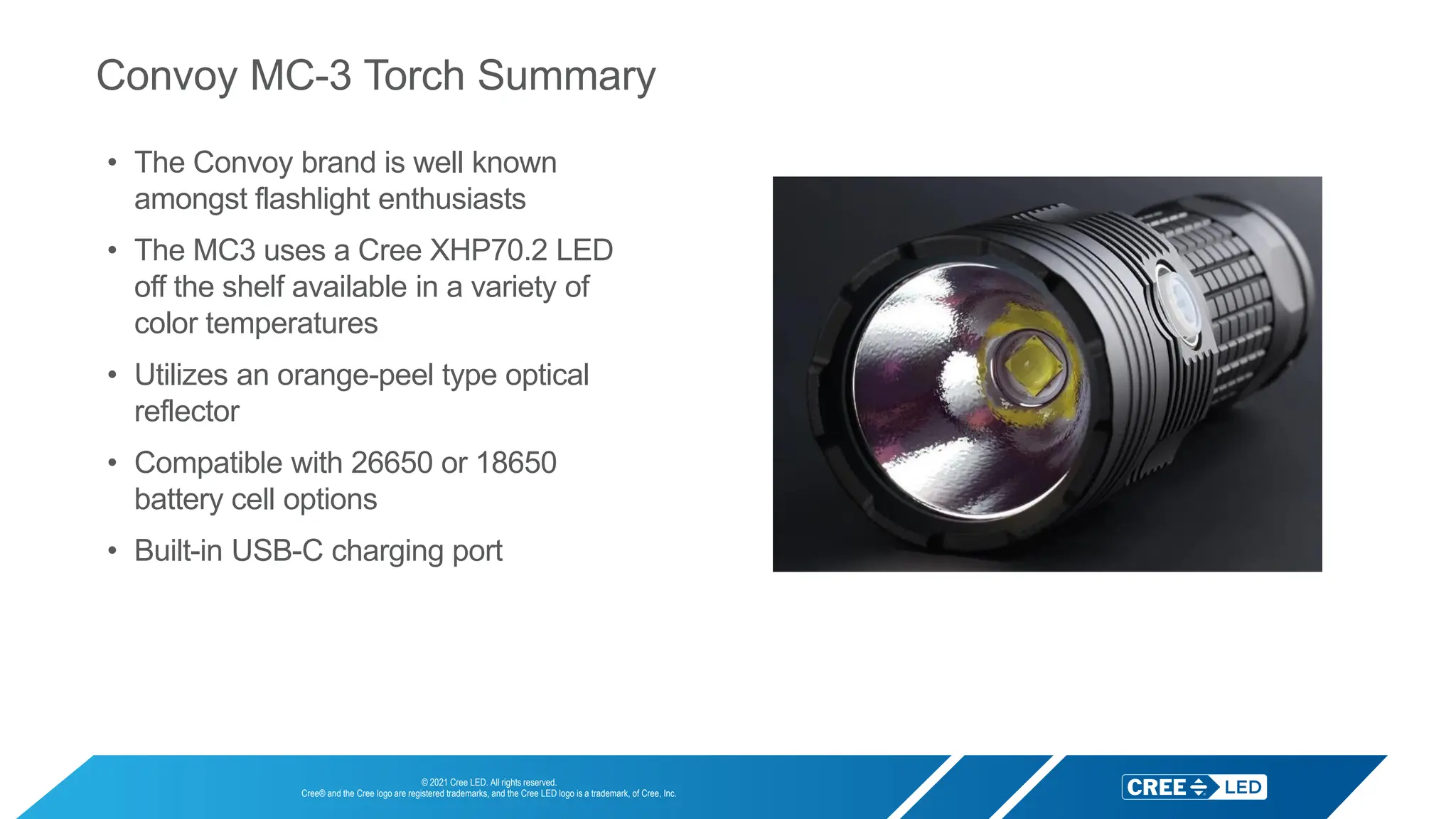 Convoy MC-3 Torch Summary

• The Convoy brand is well known amongst flashlight enthusiasts

• The MC3 uses a Cree XHP70.2 LED off the shelf available in a variety of color temperatures

• Utilizes an orange-peel type optical reflector

• Compatible with 26650 or 18650 battery cell options

• Built-in USB-C charging port

© 2021 Cree LED. All rights reserved.
Cree® and the Cree logo are registered trademarks, and the Cree LED logo is a trademark, of Cree, Inc.

CREE LED